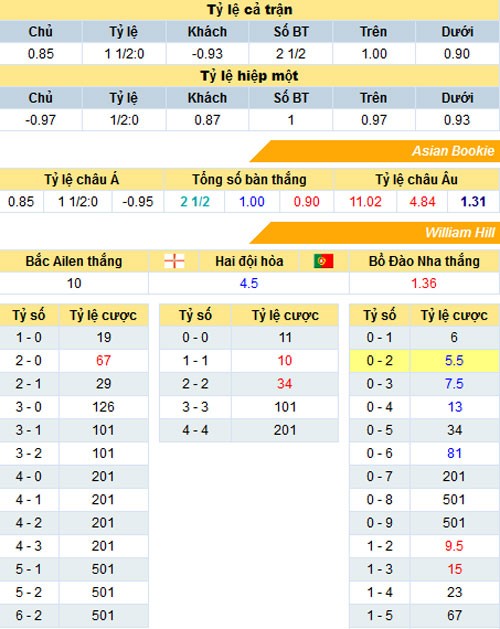 Tỷ lệ cả trận

| Chủ | Tỷ lệ | Khách | Số BT | Trên | Dưới |
|---|---|---|---|---|---|
| 0.85 | 1 1/2:0 | -0.93 | 2 1/2 | 1.00 | 0.90 |

Tỷ lệ hiệp một

| Chủ | Tỷ lệ | Khách | Số BT | Trên | Dưới |
|---|---|---|---|---|---|
| -0.97 | 1/2:0 | 0.87 | 1 | 0.97 | 0.93 |

Asian Bookie

| Tỷ lệ châu Á | | | Tổng số bàn thắng | | | Tỷ lệ châu Âu | | |
|---|---|---|---|---|---|---|---|---|
| 0.85 | 1 1/2:0 | -0.95 | 2 1/2 | 1.00 | 0.90 | 11.02 | 4.84 | 1.31 |

William Hill

| Bắc Ailen thắng | Hai đội hòa | Bồ Đào Nha thắng |
|---|---|---|
| 10 | 4.5 | 1.36 |

| Tỷ số | Tỷ lệ cược |
|---|---|
| 1 - 0 | 19 |
| 2 - 0 | 67 |
| 2 - 1 | 29 |
| 3 - 0 | 126 |
| 3 - 1 | 101 |
| 3 - 2 | 101 |
| 4 - 0 | 201 |
| 4 - 1 | 201 |
| 4 - 2 | 201 |
| 4 - 3 | 201 |
| 5 - 1 | 501 |
| 5 - 2 | 501 |
| 6 - 2 | 501 |

| Tỷ số | Tỷ lệ cược |
|---|---|
| 0 - 0 | 11 |
| 1 - 1 | 10 |
| 2 - 2 | 34 |
| 3 - 3 | 101 |
| 4 - 4 | 201 |

| Tỷ số | Tỷ lệ cược |
|---|---|
| 0 - 1 | 6 |
| 0 - 2 | 5.5 |
| 0 - 3 | 7.5 |
| 0 - 4 | 13 |
| 0 - 5 | 34 |
| 0 - 6 | 81 |
| 0 - 7 | 201 |
| 0 - 8 | 501 |
| 0 - 9 | 501 |
| 1 - 2 | 9.5 |
| 1 - 3 | 15 |
| 1 - 4 | 23 |
| 1 - 5 | 67 |